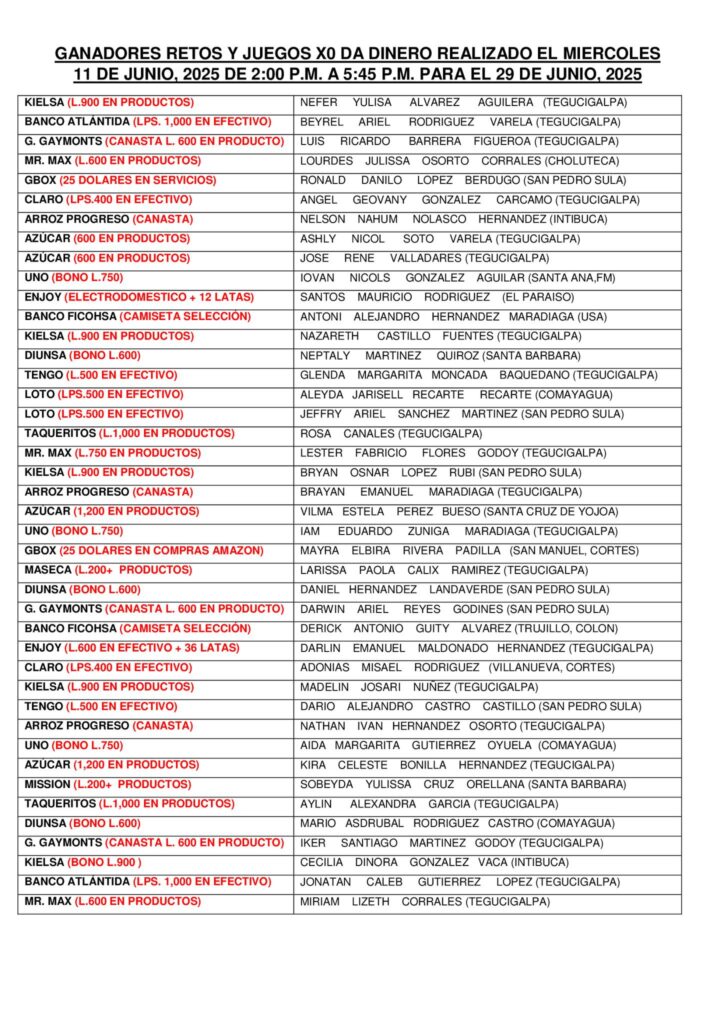 GANADORES RETOS Y JUEGOS X0 DA DINERO REALIZADO EL MIERCOLES 11 DE JUNIO, 2025 DE 2:00 P.M. A 5:45 P.M. PARA EL 29 DE JUNIO, 2025

| | |
|---|---|
| KIELSA (L.900 EN PRODUCTOS) | NEFER YULISA ALVAREZ AGUILERA (TEGUCIGALPA) |
| BANCO ATLÁNTIDA (LPS. 1,000 EN EFECTIVO) | BEYREL ARIEL RODRIGUEZ VARELA (TEGUCIGALPA) |
| G. GAYMONTS (CANASTA L. 600 EN PRODUCTO) | LUIS RICARDO BARRERA FIGUEROA (TEGUCIGALPA) |
| MR. MAX (L.600 EN PRODUCTOS) | LOURDES JULISSA OSORTO CORRALES (CHOLUTECA) |
| GBOX (25 DOLARES EN SERVICIOS) | RONALD DANILO LOPEZ BERDUGO (SAN PEDRO SULA) |
| CLARO (LPS.400 EN EFECTIVO) | ANGEL GEOVANY GONZALEZ CARCAMO (TEGUCIGALPA) |
| ARROZ PROGRESO (CANASTA) | NELSON NAHUM NOLASCO HERNANDEZ (INTIBUCA) |
| AZÚCAR (600 EN PRODUCTOS) | ASHLY NICOL SOTO VARELA (TEGUCIGALPA) |
| AZÚCAR (600 EN PRODUCTOS) | JOSE RENE VALLADARES (TEGUCIGALPA) |
| UNO (BONO L.750) | IOVAN NICOLS GONZALEZ AGUILAR (SANTA ANA,FM) |
| ENJOY (ELECTRODOMESTICO + 12 LATAS) | SANTOS MAURICIO RODRIGUEZ (EL PARAISO) |
| BANCO FICOHSA (CAMISETA SELECCIÓN) | ANTONI ALEJANDRO HERNANDEZ MARADIAGA (USA) |
| KIELSA (L.900 EN PRODUCTOS) | NAZARETH CASTILLO FUENTES (TEGUCIGALPA) |
| DIUNSA (BONO L.600) | NEPTALY MARTINEZ QUIROZ (SANTA BARBARA) |
| TENGO (L.500 EN EFECTIVO) | GLENDA MARGARITA MONCADA BAQUEDANO (TEGUCIGALPA) |
| LOTO (LPS.500 EN EFECTIVO) | ALEYDA JARISELL RECARTE RECARTE (COMAYAGUA) |
| LOTO (LPS.500 EN EFECTIVO) | JEFFRY ARIEL SANCHEZ MARTINEZ (SAN PEDRO SULA) |
| TAQUERITOS (L.1,000 EN PRODUCTOS) | ROSA CANALES (TEGUCIGALPA) |
| MR. MAX (L.750 EN PRODUCTOS) | LESTER FABRICIO FLORES GODOY (TEGUCIGALPA) |
| KIELSA (L.900 EN PRODUCTOS) | BRYAN OSNAR LOPEZ RUBI (SAN PEDRO SULA) |
| ARROZ PROGRESO (CANASTA) | BRAYAN EMANUEL MARADIAGA (TEGUCIGALPA) |
| AZÚCAR (1,200 EN PRODUCTOS) | VILMA ESTELA PEREZ BUESO (SANTA CRUZ DE YOJOA) |
| UNO (BONO L.750) | IAM EDUARDO ZUNIGA MARADIAGA (TEGUCIGALPA) |
| GBOX (25 DOLARES EN COMPRAS AMAZON) | MAYRA ELBIRA RIVERA PADILLA (SAN MANUEL, CORTES) |
| MASECA (L.200+ PRODUCTOS) | LARISSA PAOLA CALIX RAMIREZ (TEGUCIGALPA) |
| DIUNSA (BONO L.600) | DANIEL HERNANDEZ LANDAVERDE (SAN PEDRO SULA) |
| G. GAYMONTS (CANASTA L. 600 EN PRODUCTO) | DARWIN ARIEL REYES GODINES (SAN PEDRO SULA) |
| BANCO FICOHSA (CAMISETA SELECCIÓN) | DERICK ANTONIO GUITY ALVAREZ (TRUJILLO, COLON) |
| ENJOY (L.600 EN EFECTIVO + 36 LATAS) | DARLIN EMANUEL MALDONADO HERNANDEZ (TEGUCIGALPA) |
| CLARO (LPS.400 EN EFECTIVO) | ADONIAS MISAEL RODRIGUEZ (VILLANUEVA, CORTES) |
| KIELSA (L.900 EN PRODUCTOS) | MADELIN JOSARI NUÑEZ (TEGUCIGALPA) |
| TENGO (L.500 EN EFECTIVO) | DARIO ALEJANDRO CASTRO CASTILLO (SAN PEDRO SULA) |
| ARROZ PROGRESO (CANASTA) | NATHAN IVAN HERNANDEZ OSORTO (TEGUCIGALPA) |
| UNO (BONO L.750) | AIDA MARGARITA GUTIERREZ OYUELA (COMAYAGUA) |
| AZÚCAR (1,200 EN PRODUCTOS) | KIRA CELESTE BONILLA HERNANDEZ (TEGUCIGALPA) |
| MISSION (L.200+ PRODUCTOS) | SOBEYDA YULISSA CRUZ ORELLANA (SANTA BARBARA) |
| TAQUERITOS (L.1,000 EN PRODUCTOS) | AYLIN ALEXANDRA GARCIA (TEGUCIGALPA) |
| DIUNSA (BONO L.600) | MARIO ASDRUBAL RODRIGUEZ CASTRO (COMAYAGUA) |
| G. GAYMONTS (CANASTA L. 600 EN PRODUCTO) | IKER SANTIAGO MARTINEZ GODOY (TEGUCIGALPA) |
| KIELSA (BONO L.900 ) | CECILIA DINORA GONZALEZ VACA (INTIBUCA) |
| BANCO ATLÁNTIDA (LPS. 1,000 EN EFECTIVO) | JONATAN CALEB GUTIERREZ LOPEZ (TEGUCIGALPA) |
| MR. MAX (L.600 EN PRODUCTOS) | MIRIAM LIZETH CORRALES (TEGUCIGALPA) |